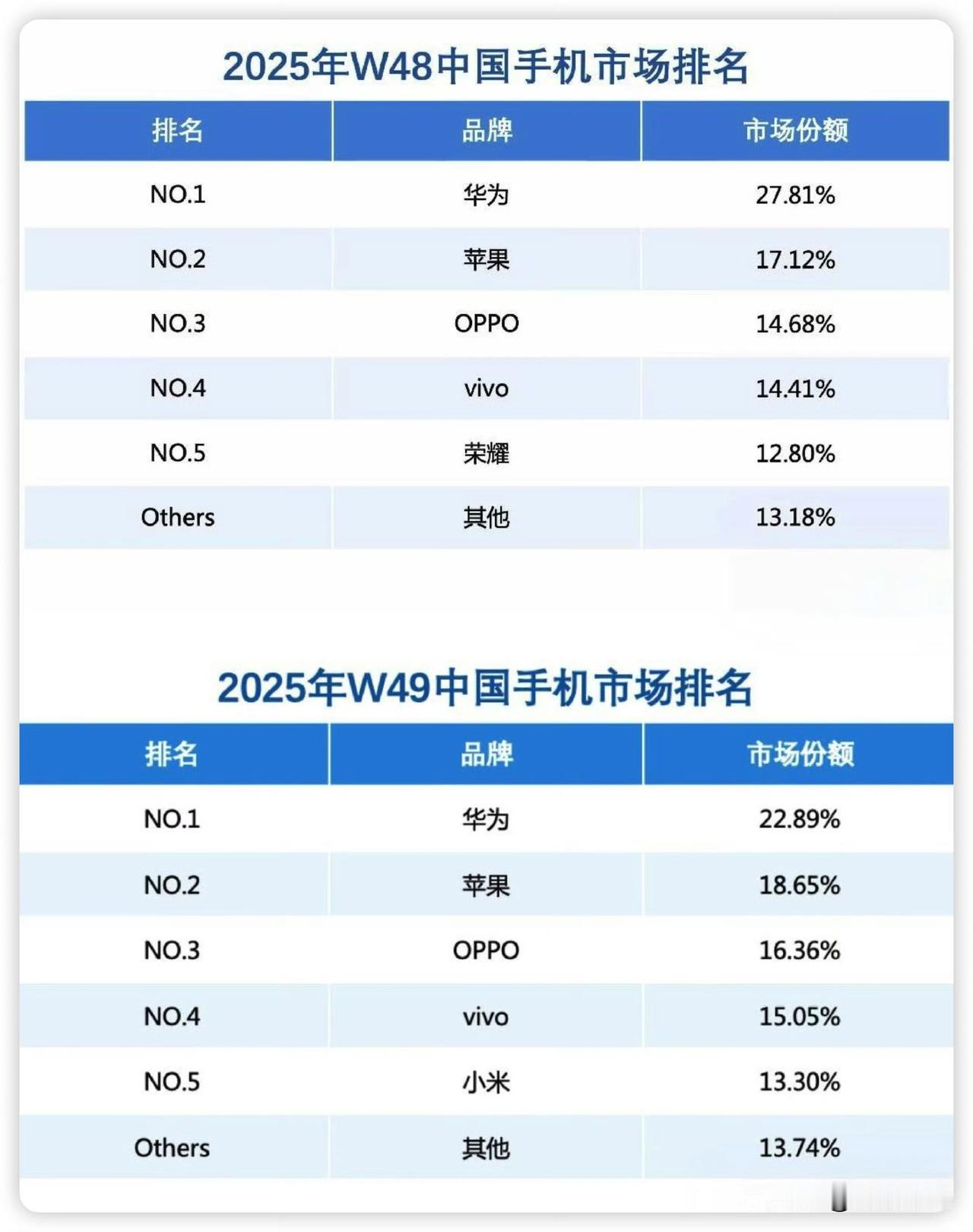 2025年W48中国手机市场排名

| 排名 | 品牌 | 市场份额 |
|---|---|---|
| NO.1 | 华为 | 27.81% |
| NO.2 | 苹果 | 17.12% |
| NO.3 | OPPO | 14.68% |
| NO.4 | vivo | 14.41% |
| NO.5 | 荣耀 | 12.80% |
| Others | 其他 | 13.18% |

2025年W49中国手机市场排名

| 排名 | 品牌 | 市场份额 |
|---|---|---|
| NO.1 | 华为 | 22.89% |
| NO.2 | 苹果 | 18.65% |
| NO.3 | OPPO | 16.36% |
| NO.4 | vivo | 15.05% |
| NO.5 | 小米 | 13.30% |
| Others | 其他 | 13.74% |